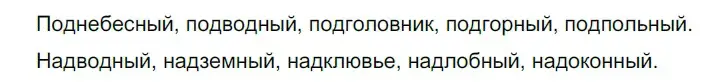 Поднебесный, подводный, подголовник, подгорный, подпольный.

Надводный, надземный, надклювье, надлобный, надоконный.